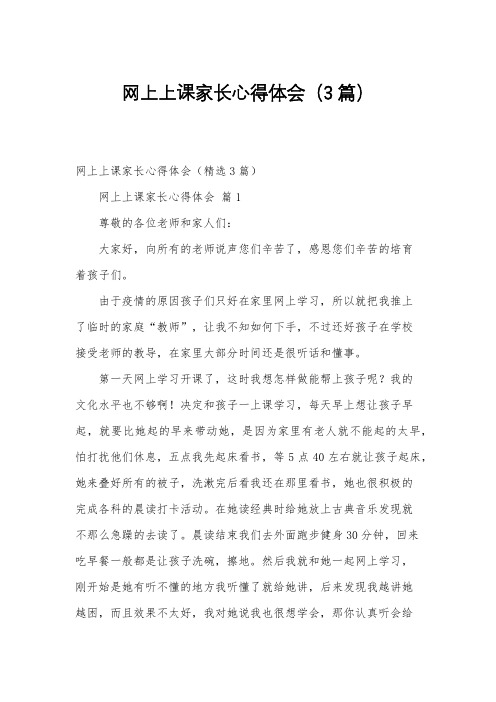 网上上课家长心得体会（3篇）

网上上课家长心得体会（精选3篇）

网上上课家长心得体会 篇1

尊敬的各位老师和家人们：

大家好，向所有的老师说声您们辛苦了，感恩您们辛苦的培育着孩子们。

由于疫情的原因孩子们只好在家里网上学习，所以就把我推上了临时的家庭“教师”，让我不知如何下手，不过还好孩子在学校接受老师的教导，在家里大部分时间还是很听话和懂事。

第一天网上学习开课了，这时我想怎样做能帮上孩子呢？我的文化水平也不够啊！决定和孩子一上课学习，每天早上想让孩子早起，就要比她起的早来带动她，是因为家里有老人就不能起的太早，怕打扰他们休息，五点我先起床看书，等5点40左右就让孩子起床，她来叠好所有的被子，洗漱完后看我还在那里看书，她也很积极的完成各科的晨读打卡活动。在她读经典时给她放上古典音乐发现就不那么急躁的去读了。晨读结束我们去外面跑步健身30分钟，回来吃早餐一般都是让孩子洗碗，擦地。然后我就和她一起网上学习，刚开始是她有听不懂的地方我听懂了就给她讲，后来发现我越讲她越困，而且效果不太好，我对她说我也很想学会，那你认真听会给